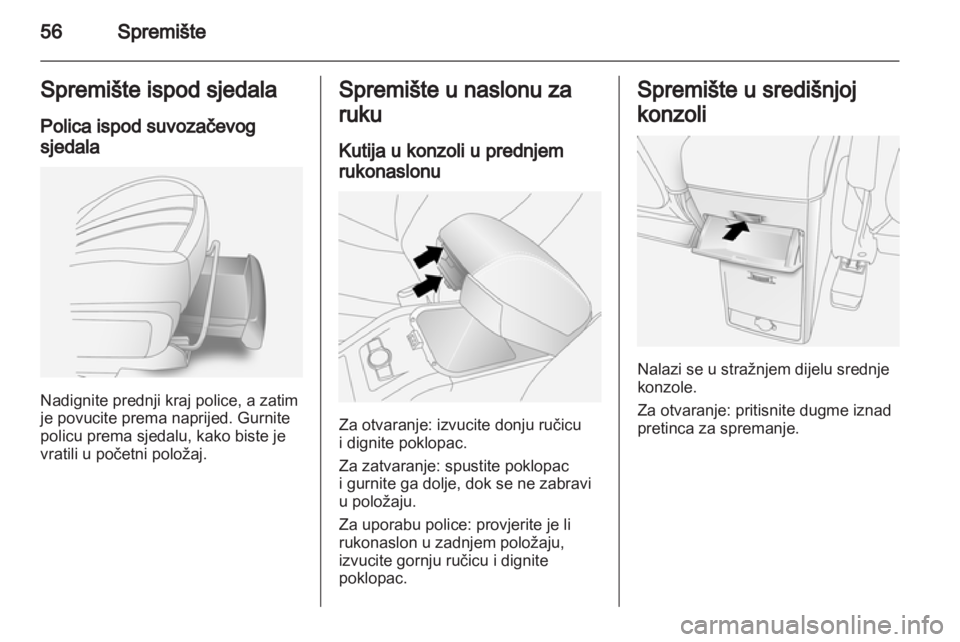 56 Spremište

Spremište ispod sjedala

Polica ispod suvozačevog sjedala

Nadignite prednji kraj police, a zatim je povucite prema naprijed. Gurnite policu prema sjedalu, kako biste je vratili u početni položaj.

Spremište u naslonu za ruku

Kutija u konzoli u prednjem rukonaslonu

Za otvaranje: izvucite donju ručicu i dignite poklopac.

Za zatvaranje: spustite poklopac i gurnite ga dolje, dok se ne zabravi u položaju.

Za uporabu police: provjerite je li rukonaslon u zadnjem položaju, izvucite gornju ručicu i dignite poklopac.

Spremište u središnjoj konzoli

Nalazi se u stražnjem dijelu srednje konzole.

Za otvaranje: pritisnite dugme iznad pretinca za spremanje.

carmanualsonline.info